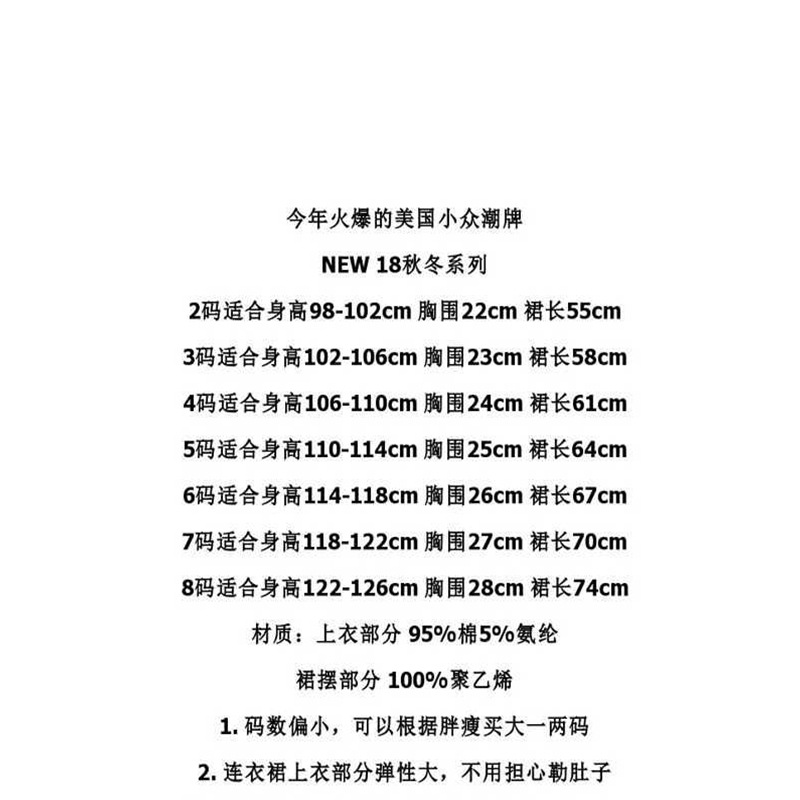 今年火爆的美国小众潮牌

NEW 18秋冬系列

2码适合身高98-102cm 胸围22cm 裙长55cm

3码适合身高102-106cm 胸围23cm 裙长58cm

4码适合身高106-110cm 胸围24cm 裙长61cm

5码适合身高110-114cm 胸围25cm 裙长64cm

6码适合身高114-118cm 胸围26cm 裙长67cm

7码适合身高118-122cm 胸围27cm 裙长70cm

8码适合身高122-126cm 胸围28cm 裙长74cm

材质：上衣部分 95%棉5%氨纶

裙摆部分 100%聚乙烯

1. 码数偏小，可以根据胖瘦买大一两码

2. 连衣裙上衣部分弹性大，不用担心勒肚子